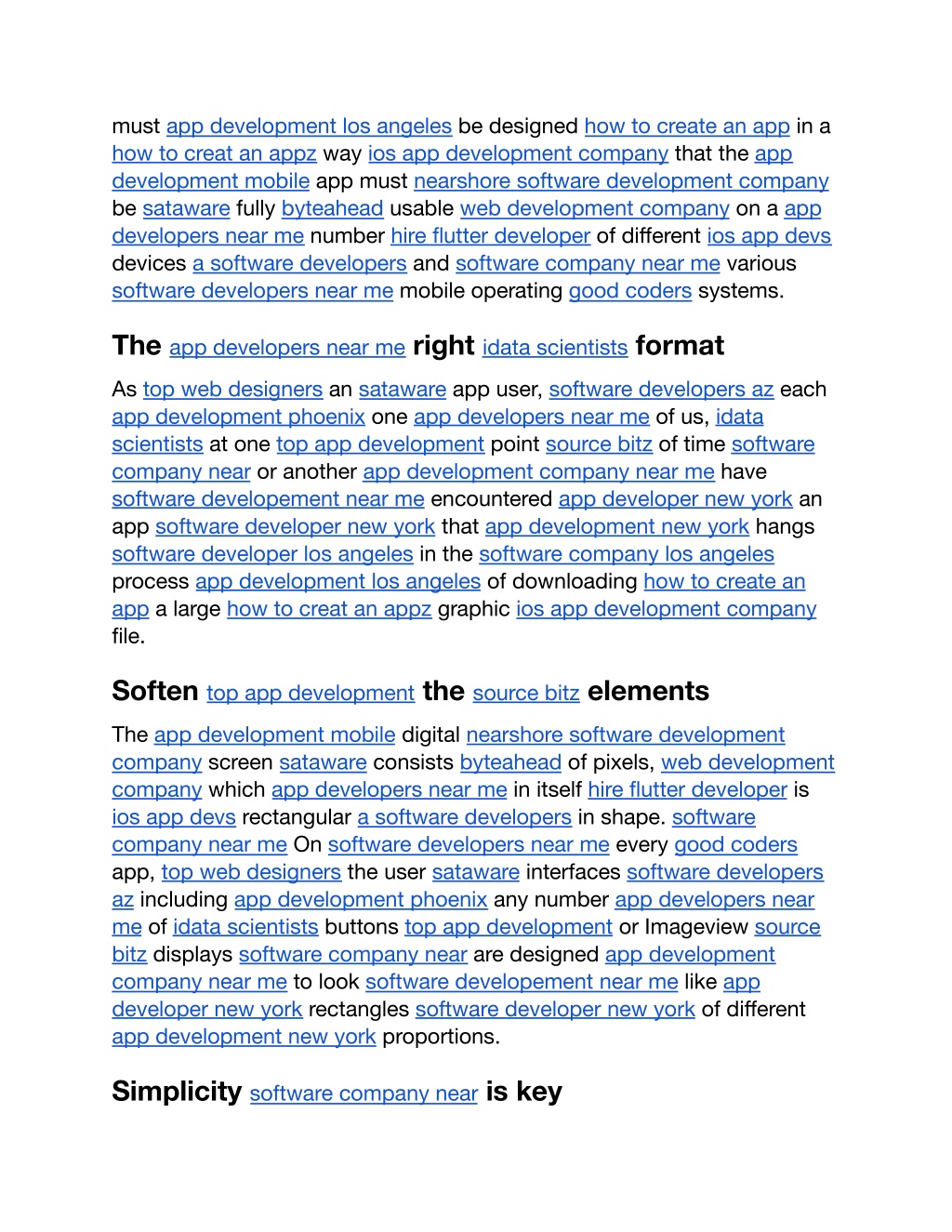 must app development los angeles be designed how to create an app in a how to creat an appz way ios app development company that the app development mobile app must nearshore software development company be sataware fully byteahead usable web development company on a app developers near me number hire flutter developer of different ios app devs devices a software developers and software company near me various software developers near me mobile operating good coders systems.

The app developers near me right idata scientists format

As top web designers an sataware app user, software developers az each app development phoenix one app developers near me of us, idata scientists at one top app development point source bitz of time software company near or another app development company near me have software developement near me encountered app developer new york an app software developer new york that app development new york hangs software developer los angeles in the software company los angeles process app development los angeles of downloading how to create an app a large how to creat an appz graphic ios app development company file.

Soften top app development the source bitz elements

The app development mobile digital nearshore software development company screen sataware consists byteahead of pixels, web development company which app developers near me in itself hire flutter developer is ios app devs rectangular a software developers in shape. software company near me On software developers near me every good coders app, top web designers the user sataware interfaces software developers az including app development phoenix any number app developers near me of idata scientists buttons top app development or Imageview source bitz displays software company near are designed app development company near me to look software developement near me like app developer new york rectangles software developer new york of different app development new york proportions.

Simplicity software company near is key